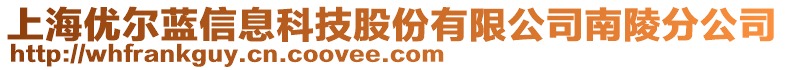 上海优尔蓝信息科技股份有限公司南陵分公司
http://whfrankguy.cn.coovee.com